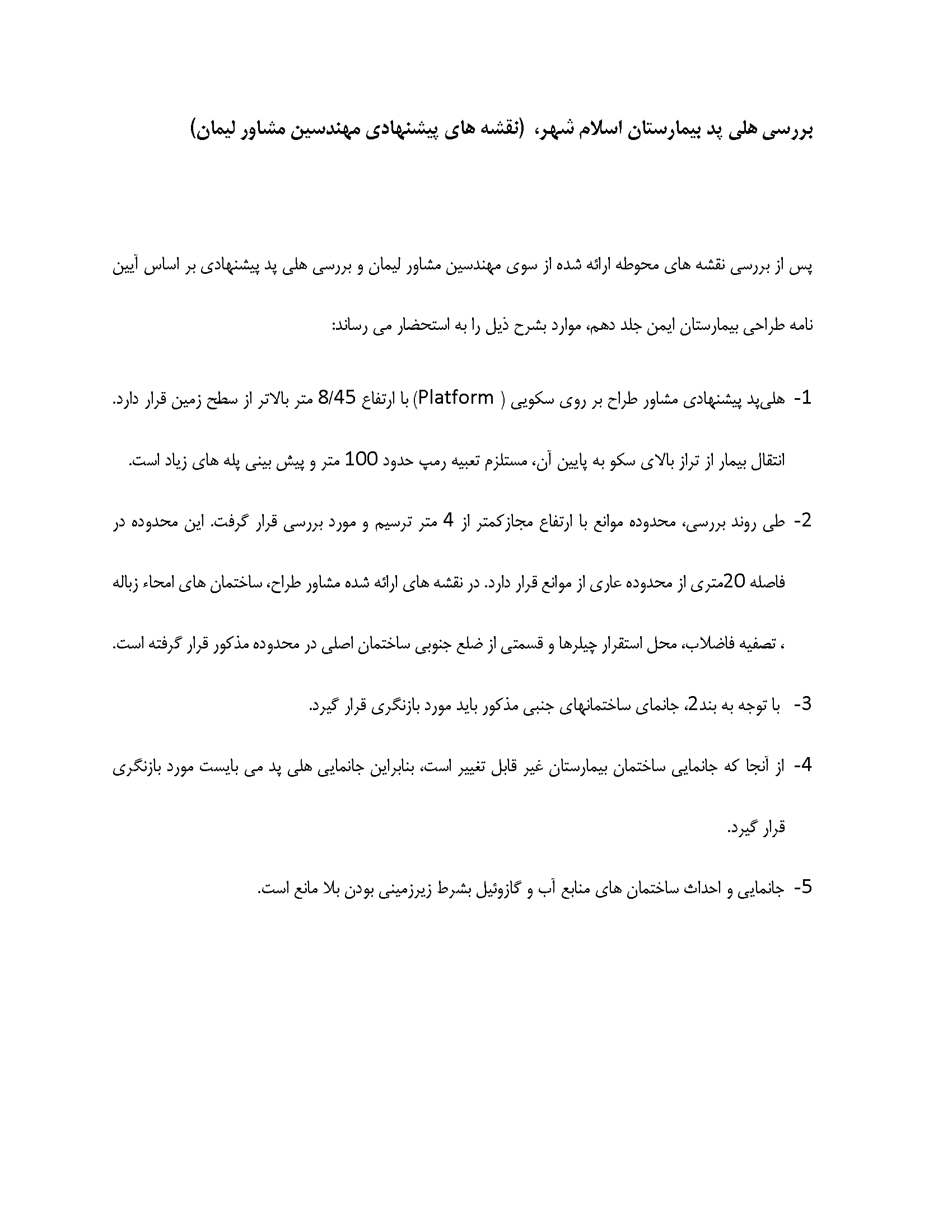 بررسی هلی پد بیمارستان اسلام شهر، (نقشه های پیشنهادی مهندسین مشاور لیمان)

پس از بررسی نقشه های محوطه ارائه شده از سوی مهندسین مشاور لیمان و بررسی هلی پد پیشنهادی بر اساس آیین نامه طراحی بیمارستان ایمن جلد دهم، موارد بشرح ذیل را به استحضار می رساند:

1- هلی‌پد پیشنهادی مشاور طراح بر روی سکویی ( Platform) با ارتفاع 8/45 متر بالاتر از سطح زمین قرار دارد. انتقال بیمار از تراز بالای سکو به پایین آن، مستلزم تعبیه رمپ حدود 100 متر و پیش بینی پله های زیاد است.

2- طی روند بررسی، محدوده موانع با ارتفاع مجازکمتر از 4 متر ترسیم و مورد بررسی قرار گرفت. این محدوده در فاصله 20متری از محدوده عاری از موانع قرار دارد. در نقشه های ارائه شده مشاور طراح، ساختمان های امحاء زباله ، تصفیه فاضلاب، محل استقرار چیلرها و قسمتی از ضلع جنوبی ساختمان اصلی در محدوده مذکور قرار گرفته است.

3- با توجه به بند2، جانمای ساختمانهای جنبی مذکور باید مورد بازنگری قرار گیرد.

4- از آنجا که جانمایی ساختمان بیمارستان غیر قابل تغییر است، بنابراین جانمایی هلی پد می بایست مورد بازنگری قرار گیرد.

5- جانمایی و احداث ساختمان های منابع آب و گازوئیل بشرط زیرزمینی بودن بلا مانع است.